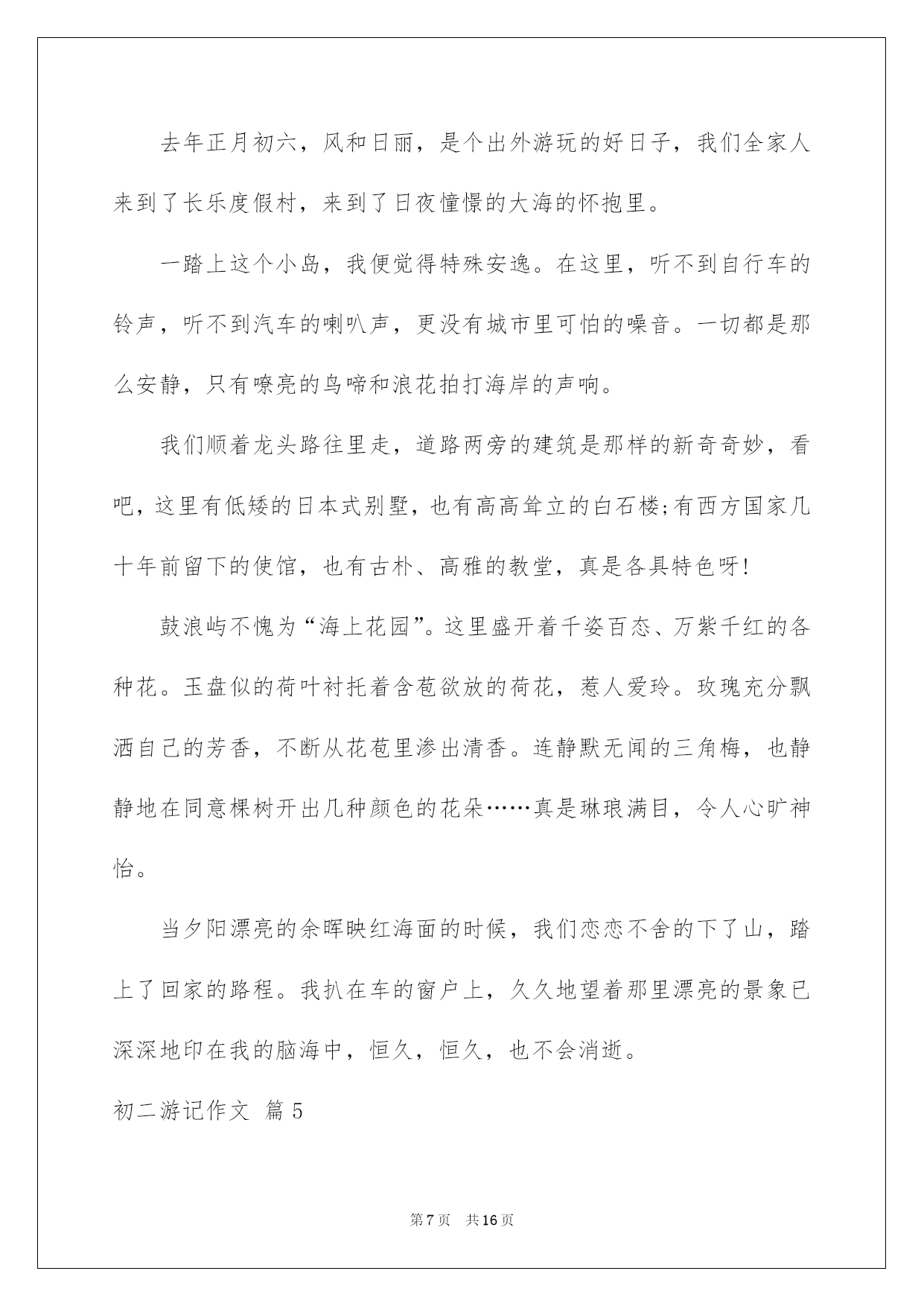 去年正月初六，风和日丽，是个出外游玩的好日子，我们全家人来到了长乐度假村，来到了日夜憧憬的大海的怀抱里。

一踏上这个小岛，我便觉得特殊安逸。在这里，听不到自行车的铃声，听不到汽车的喇叭声，更没有城市里可怕的噪音。一切都是那么安静，只有嘹亮的鸟啼和浪花拍打海岸的声响。

我们顺着龙头路往里走，道路两旁的建筑是那样的新奇奇妙，看吧，这里有低矮的日本式别墅，也有高高耸立的白石楼;有西方国家几十年前留下的使馆，也有古朴、高雅的教堂，真是各具特色呀!

鼓浪屿不愧为“海上花园”。这里盛开着千姿百态、万紫千红的各种花。玉盘似的荷叶衬托着含苞欲放的荷花，惹人爱玲。玫瑰充分飘洒自己的芳香，不断从花苞里渗出清香。连静默无闻的三角梅，也静静地在同意棵树开出几种颜色的花朵……真是琳琅满目，令人心旷神怡。

当夕阳漂亮的余晖映红海面的时候，我们恋恋不舍的下了山，踏上了回家的路程。我扒在车的窗户上，久久地望着那里漂亮的景象已深深地印在我的脑海中，恒久，恒久，也不会消逝。

初二游记作文 篇5

第7页 共16页